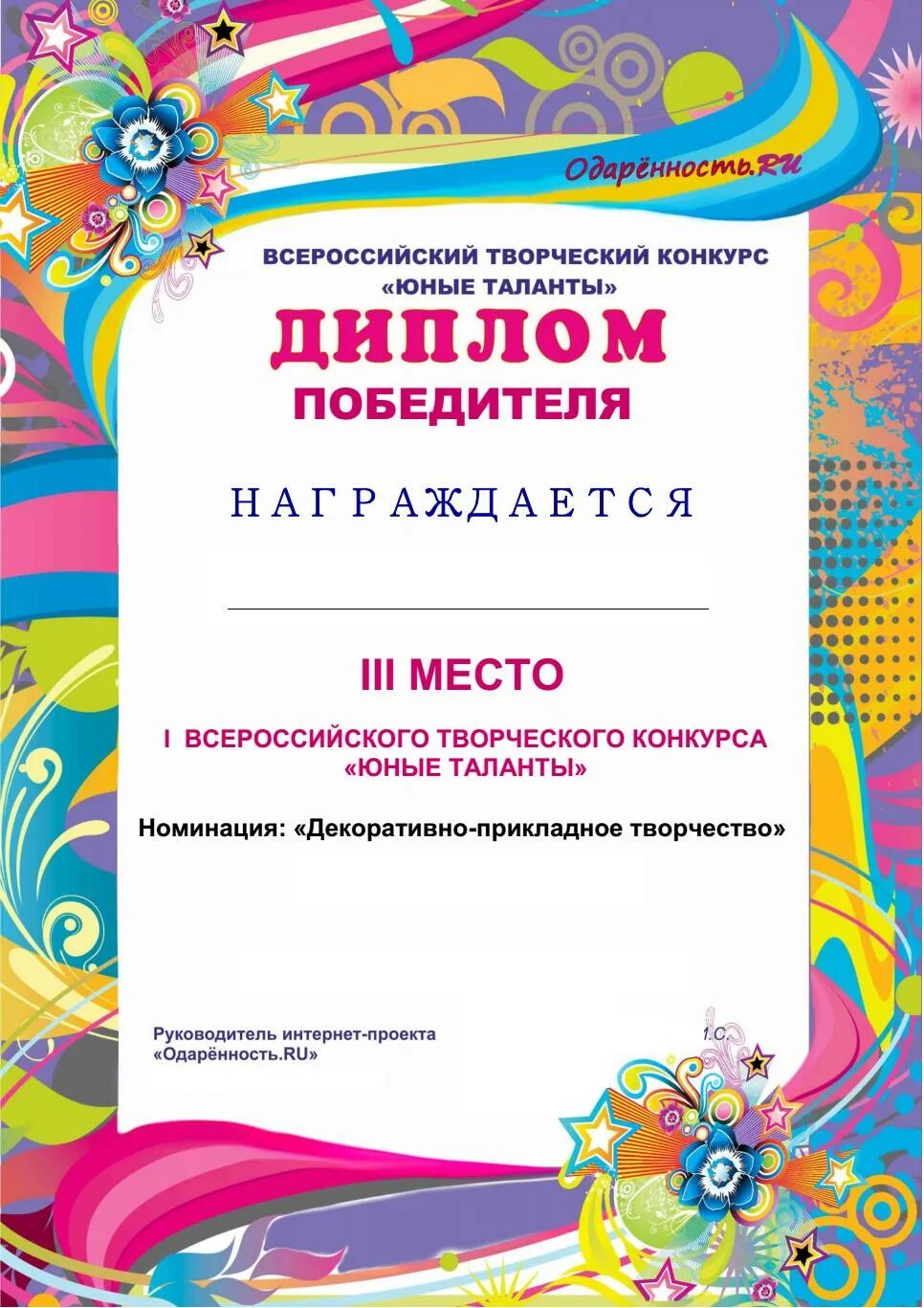 Одарённость.RU

ВСЕРОССИЙСКИЙ ТВОРЧЕСКИЙ КОНКУРС «ЮНЫЕ ТАЛАНТЫ»

ДИПЛОМ ПОБЕДИТЕЛЯ

НАГРАЖДАЕТСЯ

III МЕСТО

I ВСЕРОССИЙСКОГО ТВОРЧЕСКОГО КОНКУРСА «ЮНЫЕ ТАЛАНТЫ»

Номинация: «Декоративно-прикладное творчество»

Руководитель интернет-проекта «Одарённость.RU»

I.C.